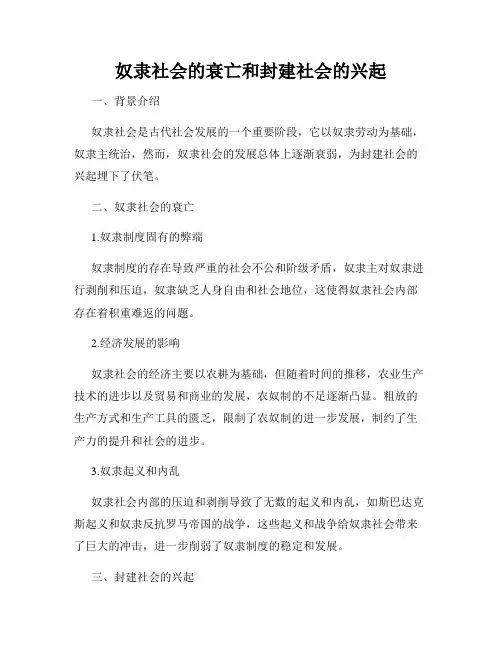 奴隶社会的衰亡和封建社会的兴起

一、背景介绍

奴隶社会是古代社会发展的一个重要阶段，它以奴隶劳动为基础，奴隶主统治，然而，奴隶社会的发展总体上逐渐衰弱，为封建社会的兴起埋下了伏笔。

二、奴隶社会的衰亡

1.奴隶制度固有的弊端

奴隶制度的存在导致严重的社会不公和阶级矛盾，奴隶主对奴隶进行剥削和压迫，奴隶缺乏人身自由和社会地位，这使得奴隶社会内部存在着积重难返的问题。

2.经济发展的影响

奴隶社会的经济主要以农耕为基础，但随着时间的推移，农业生产技术的进步以及贸易和商业的发展，农奴制的不足逐渐凸显。粗放的生产方式和生产工具的匮乏，限制了农奴制的进一步发展，制约了生产力的提升和社会的进步。

3.奴隶起义和内乱

奴隶社会内部的压迫和剥削导致了无数的起义和内乱，如斯巴达克斯起义和奴隶反抗罗马帝国的战争，这些起义和战争给奴隶社会带来了巨大的冲击，进一步削弱了奴隶制度的稳定和发展。

三、封建社会的兴起